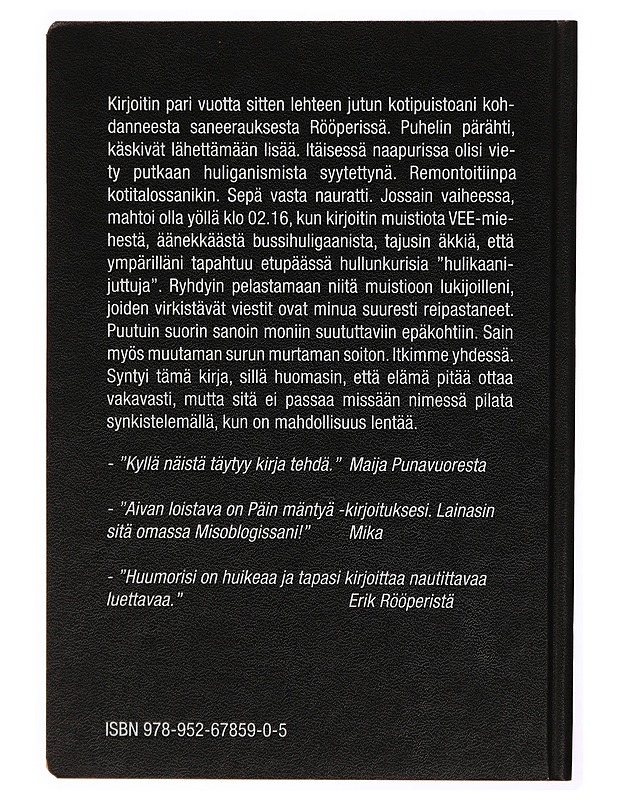 Kirjoitin pari vuotta sitten lehteen jutun kotipuistoani kohdanneesta saneerauksesta Rööperissä. Puhelin pärähti, käskivät lähettämään lisää. Itäisessä naapurissa olisi viety putkaan huliganismista syytettynä. Remontoitiinpa kotitalossanikin. Sepä vasta nauratti. Jossain vaiheessa, mahtoi olla yöllä klo 02.16, kun kirjoitin muistiota VEE-miehestä, äänekkäästä bussihuligaanista, tajusin äkkiä, että ympärilläni tapahtuu etupäässä hullunkurisia "hulikaanijuttuja". Ryhdyin pelastamaan niitä muistioon lukijoilleni, joiden virkistävät viestit ovat minua suuresti reipastaneet. Puutuin suorin sanoin moniin suututtaviin epäkohtiin. Sain myös muutaman surun murtaman soiton. Itkimme yhdessä. Syntyi tämä kirja, sillä huomasin, että elämä pitää ottaa vakavasti, mutta sitä ei passaa missään nimessä pilata synkistelemällä, kun on mahdollisuus lentää.

- "Kyllä näistä täytyy kirja tehdä." Maija Punavuoresta

- "Aivan loistava on Päin mäntyä -kirjoituksesi. Lainasin sitä omassa Misoblogissani!" Mika

- "Huumorisi on huikeaa ja tapasi kirjoittaa nautittavaa luettavaa." Erik Rööperistä

ISBN 978-952-67859-0-5